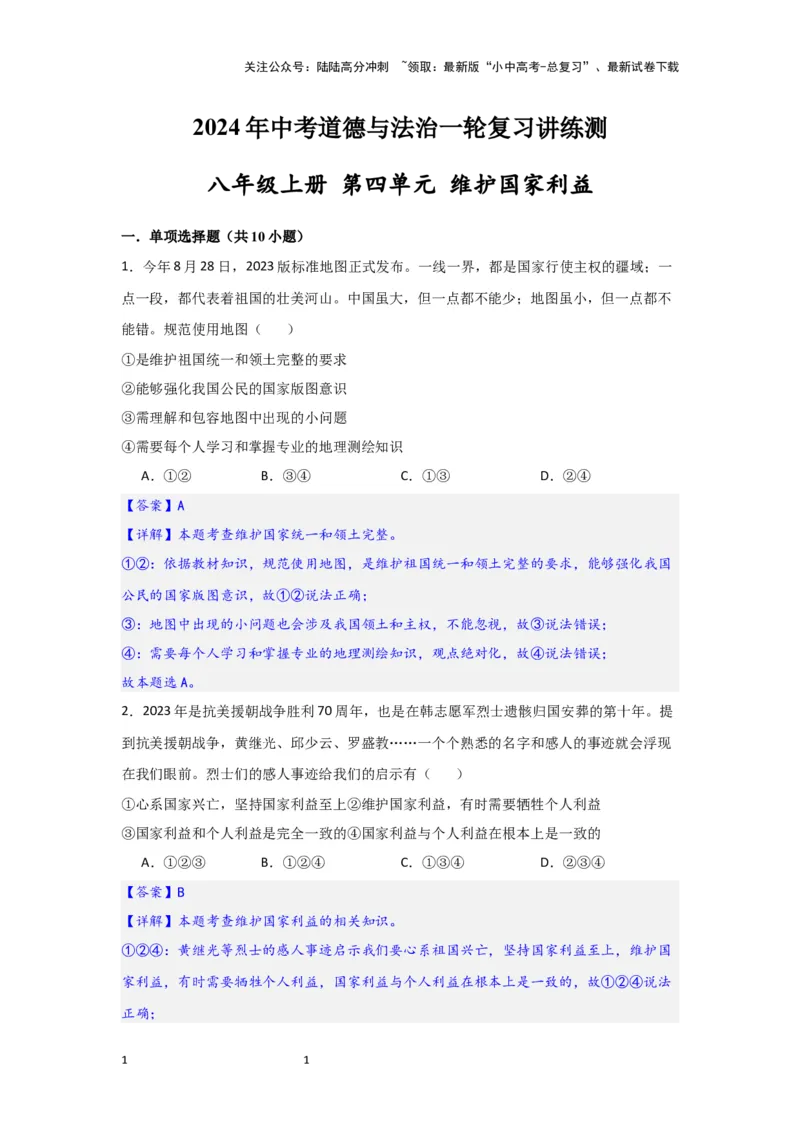 关注公众号：陆陆高分冲刺 ~领取：最新版“小中高考-总复习”、最新试卷下载

2024年中考道德与法治一轮复习讲练测

八年级上册 第四单元 维护国家利益

一．单项选择题（共10小题）

1．今年8月28日，2023版标准地图正式发布。一线一界，都是国家行使主权的疆域；一点一段，都代表着祖国的壮美河山。中国虽大，但一点都不能少；地图虽小，但一点都不能错。规范使用地图（　　）

①是维护祖国统一和领土完整的要求

②能够强化我国公民的国家版图意识

③需理解和包容地图中出现的小问题

④需要每个人学习和掌握专业的地理测绘知识

A．①②　　B．③④　　C．①③　　D．②④

【答案】A

【详解】本题考查维护国家统一和领土完整。

①②：依据教材知识，规范使用地图，是维护祖国统一和领土完整的要求，能够强化我国公民的国家版图意识，故①②说法正确；

③：地图中出现的小问题也会涉及我国领土和主权，不能忽视，故③说法错误；

④：需要每个人学习和掌握专业的地理测绘知识，观点绝对化，故④说法错误；

故本题选A。

2．2023年是抗美援朝战争胜利70周年，也是在韩志愿军烈士遗骸归国安葬的第十年。提到抗美援朝战争，黄继光、邱少云、罗盛教……一个个熟悉的名字和感人的事迹就会浮现在我们眼前。烈士们的感人事迹给我们的启示有（　　）

①心系国家兴亡，坚持国家利益至上②维护国家利益，有时需要牺牲个人利益

③国家利益和个人利益是完全一致的④国家利益与个人利益在根本上是一致的

A．①②③　　B．①②④　　C．①③④　　D．②③④

【答案】B

【详解】本题考查维护国家利益的相关知识。

①②④：黄继光等烈士的感人事迹启示我们要心系祖国兴亡，坚持国家利益至上，维护国家利益，有时需要牺牲个人利益，国家利益与个人利益在根本上是一致的，故①②④说法正确；

1　　1